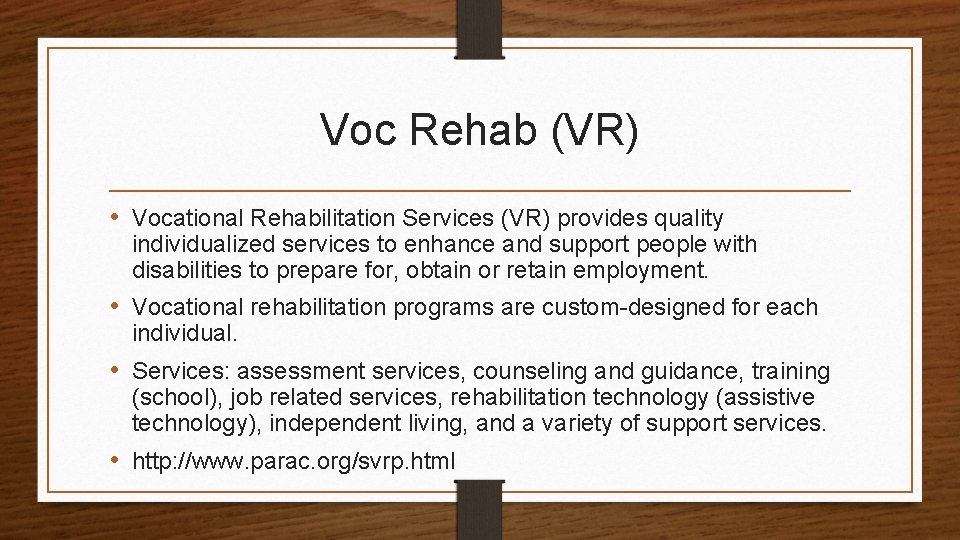 Voc Rehab (VR)

• Vocational Rehabilitation Services (VR) provides quality individualized services to enhance and support people with disabilities to prepare for, obtain or retain employment.

• Vocational rehabilitation programs are custom-designed for each individual.

• Services: assessment services, counseling and guidance, training (school), job related services, rehabilitation technology (assistive technology), independent living, and a variety of support services.

• http://www.parac.org/svrp.html